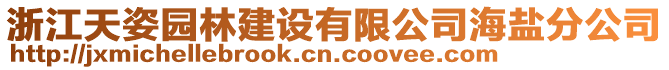 浙江天姿园林建设有限公司海盐分公司
http://jxmichellebrook.cn.coovee.com